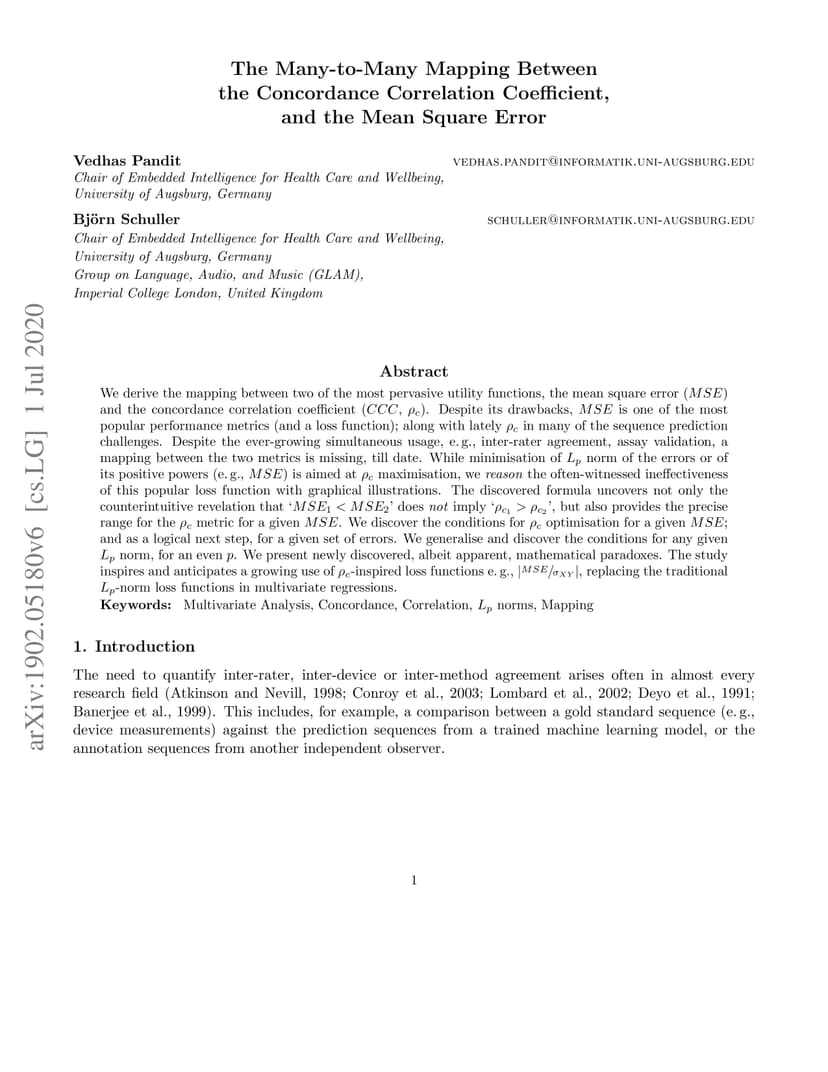 arXiv:1902.05180v6 [cs.LG] 1 Jul 2020

The Many-to-Many Mapping Between the Concordance Correlation Coefficient, and the Mean Square Error

Vedhas Pandit  VEDHAS.PANDIT@INFORMATIK.UNI-AUGSBURG.EDU
Chair of Embedded Intelligence for Health Care and Wellbeing, University of Augsburg, Germany

Björn Schuller  SCHULLER@INFORMATIK.UNI-AUGSBURG.EDU
Chair of Embedded Intelligence for Health Care and Wellbeing, University of Augsburg, Germany
Group on Language, Audio, and Music (GLAM), Imperial College London, United Kingdom

Abstract

We derive the mapping between two of the most pervasive utility functions, the mean square error ($MSE$) and the concordance correlation coefficient ($CCC$, $\rho_c$). Despite its drawbacks, $MSE$ is one of the most popular performance metrics (and a loss function); along with lately $\rho_c$ in many of the sequence prediction challenges. Despite the ever-growing simultaneous usage, e. g., inter-rater agreement, assay validation, a mapping between the two metrics is missing, till date. While minimisation of $L_p$ norm of the errors or of its positive powers (e. g., $MSE$) is aimed at $\rho_c$ maximisation, we reason the often-witnessed ineffectiveness of this popular loss function with graphical illustrations. The discovered formula uncovers not only the counterintuitive revelation that '$MSE_1 < MSE_2$' does not imply '$\rho_{c_1} > \rho_{c_2}$', but also provides the precise range for the $\rho_c$ metric for a given $MSE$. We discover the conditions for $\rho_c$ optimisation for a given $MSE$; and as a logical next step, for a given set of errors. We generalise and discover the conditions for any given $L_p$ norm, for an even $p$. We present newly discovered, albeit apparent, mathematical paradoxes. The study inspires and anticipates a growing use of $\rho_c$-inspired loss functions e. g., $|MSE/\sigma_{XY}|$, replacing the traditional $L_p$-norm loss functions in multivariate regressions.
Keywords: Multivariate Analysis, Concordance, Correlation, $L_p$ norms, Mapping

1. Introduction

The need to quantify inter-rater, inter-device or inter-method agreement arises often in almost every research field (Atkinson and Nevill, 1998; Conroy et al., 2003; Lombard et al., 2002; Deyo et al., 1991; Banerjee et al., 1999). This includes, for example, a comparison between a gold standard sequence (e. g., device measurements) against the prediction sequences from a trained machine learning model, or the annotation sequences from another independent observer.

1